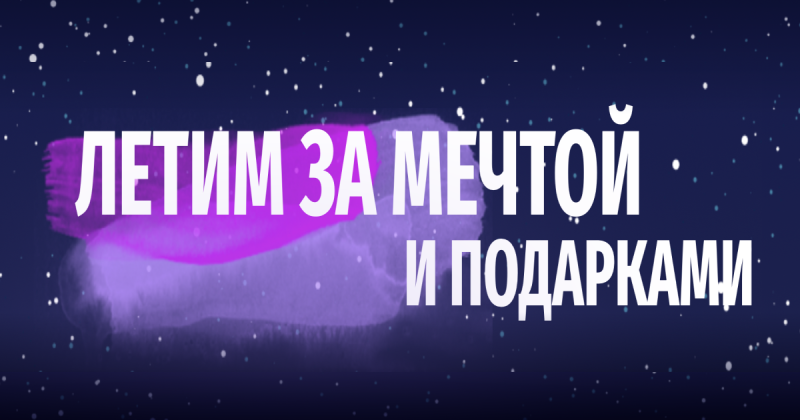 ЛЕТИМ ЗА МЕЧТОЙ
И ПОДАРКАМИ